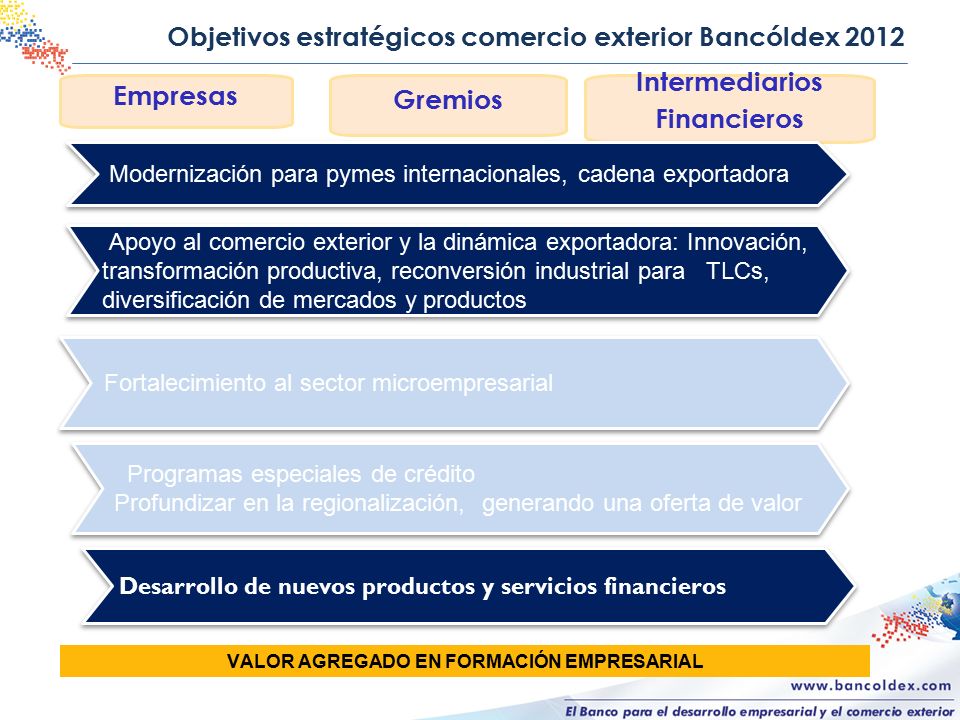 Objetivos estratégicos comercio exterior Bancóldex 2012

Empresas

Gremios

Intermediarios Financieros

Modernización para pymes internacionales, cadena exportadora

Apoyo al comercio exterior y la dinámica exportadora: Innovación, transformación productiva, reconversión industrial para TLCs, diversificación de mercados y productos

Fortalecimiento al sector microempresarial

Programas especiales de crédito
Profundizar en la regionalización, generando una oferta de valor

Desarrollo de nuevos productos y servicios financieros

VALOR AGREGADO EN FORMACIÓN EMPRESARIAL

www.bancoldex.com

El Banco para el desarrollo empresarial y el comercio exterior